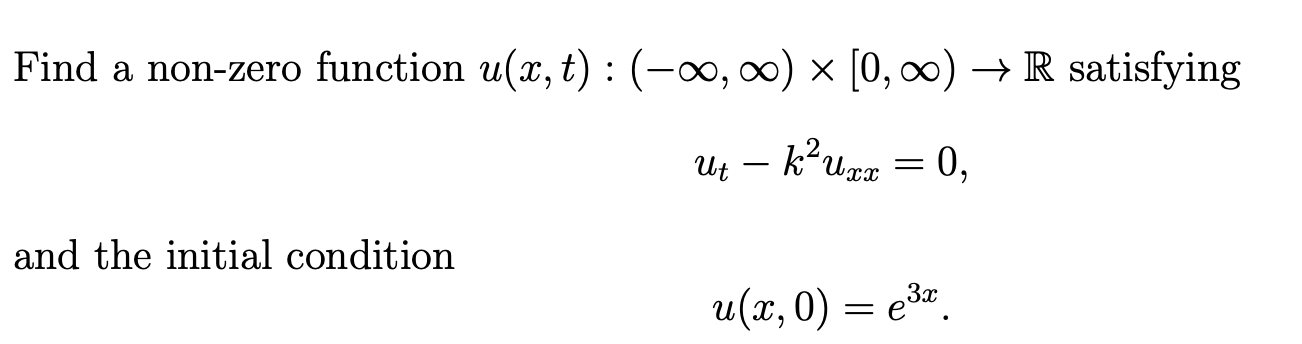 Find a non-zero function $u(x,t) : (-\infty, \infty) \times [0, \infty) \to \mathbb{R}$ satisfying

$$u_t - k^2 u_{xx} = 0,$$

and the initial condition

$$u(x, 0) = e^{3x}.$$